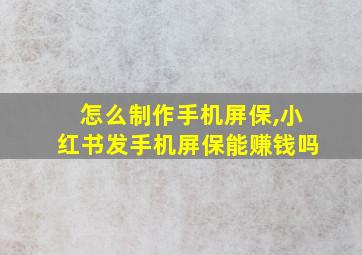 怎么制作手机屏保,小红书发手机屏保能赚钱吗